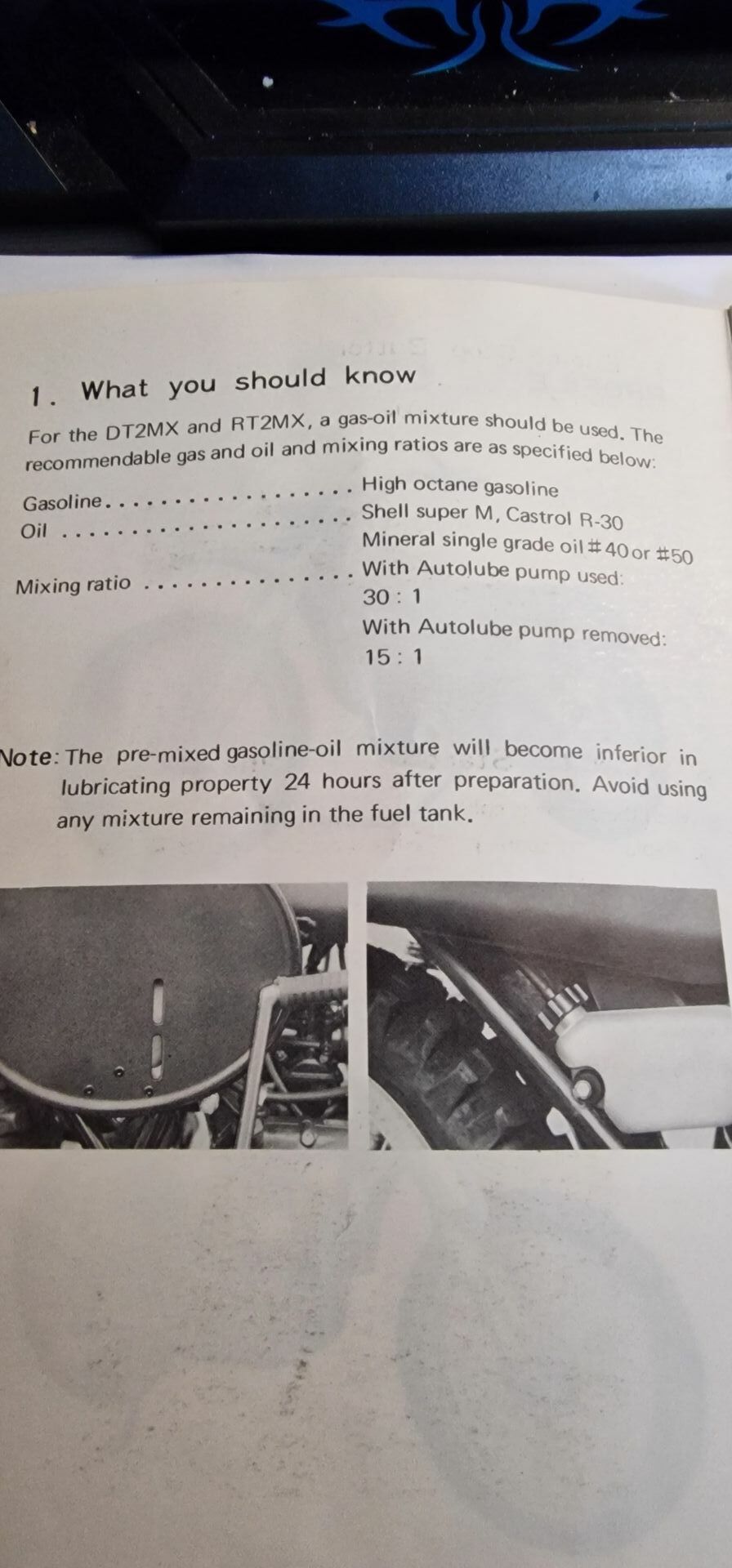 1. What you should know

For the DT2MX and RT2MX, a gas-oil mixture should be used. The recommendable gas and oil and mixing ratios are as specified below:

Gasoline High octane gasoline
Oil Shell super M, Castrol R-30
Mineral single grade oil #40 or #50
Mixing ratio With Autolube pump used:
30 : 1
With Autolube pump removed:
15 : 1

Note: The pre-mixed gasoline-oil mixture will become inferior in lubricating property 24 hours after preparation. Avoid using any mixture remaining in the fuel tank.